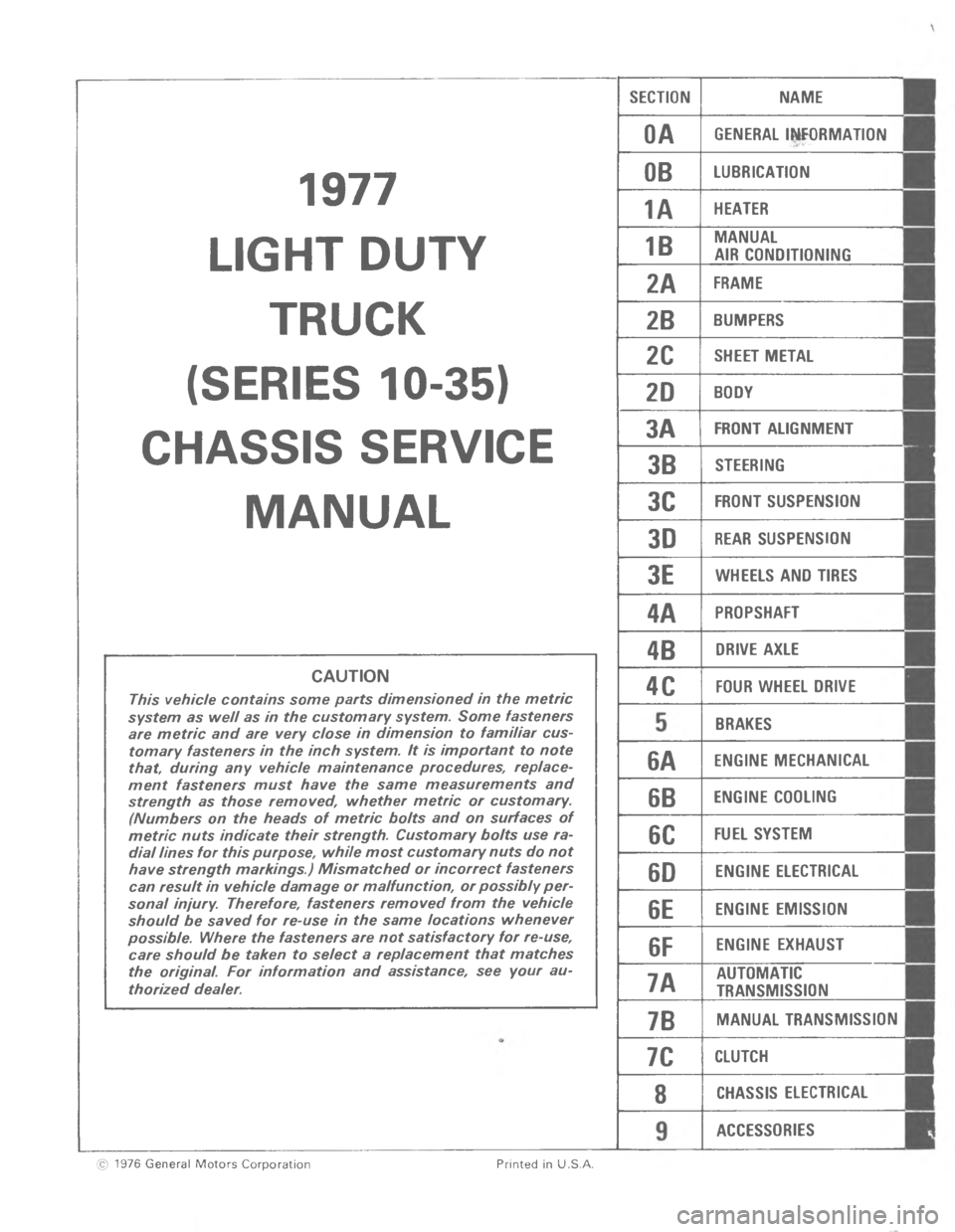 1977
LIGHT DUTY
TRUCK
(SERIES 10-35)
CHASSIS SERVICE
MANUAL

CAUTION

This vehicle contains some parts dimensioned in the metric system as well as in the customary system. Some fasteners are metric and are very close in dimension to familiar customary fasteners in the inch system. It is important to note that, during any vehicle maintenance procedures, replacement fasteners must have the same measurements and strength as those removed, whether metric or customary. (Numbers on the heads of metric bolts and on surfaces of metric nuts indicate their strength. Customary bolts use radial lines for this purpose, while most customary nuts do not have strength markings.) Mismatched or incorrect fasteners can result in vehicle damage or malfunction, or possibly personal injury. Therefore, fasteners removed from the vehicle should be saved for re-use in the same locations whenever possible. Where the fasteners are not satisfactory for re-use, care should be taken to select a replacement that matches the original. For information and assistance, see your authorized dealer.

| SECTION | NAME |
|---|---|
| 0A | GENERAL INFORMATION |
| 0B | LUBRICATION |
| 1A | HEATER |
| 1B | MANUAL AIR CONDITIONING |
| 2A | FRAME |
| 2B | BUMPERS |
| 2C | SHEET METAL |
| 2D | BODY |
| 3A | FRONT ALIGNMENT |
| 3B | STEERING |
| 3C | FRONT SUSPENSION |
| 3D | REAR SUSPENSION |
| 3E | WHEELS AND TIRES |
| 4A | PROPSHAFT |
| 4B | DRIVE AXLE |
| 4C | FOUR WHEEL DRIVE |
| 5 | BRAKES |
| 6A | ENGINE MECHANICAL |
| 6B | ENGINE COOLING |
| 6C | FUEL SYSTEM |
| 6D | ENGINE ELECTRICAL |
| 6E | ENGINE EMISSION |
| 6F | ENGINE EXHAUST |
| 7A | AUTOMATIC TRANSMISSION |
| 7B | MANUAL TRANSMISSION |
| 7C | CLUTCH |
| 8 | CHASSIS ELECTRICAL |
| 9 | ACCESSORIES |

© 1976 General Motors Corporation Printed in U.S.A.

carmanualsonline.info